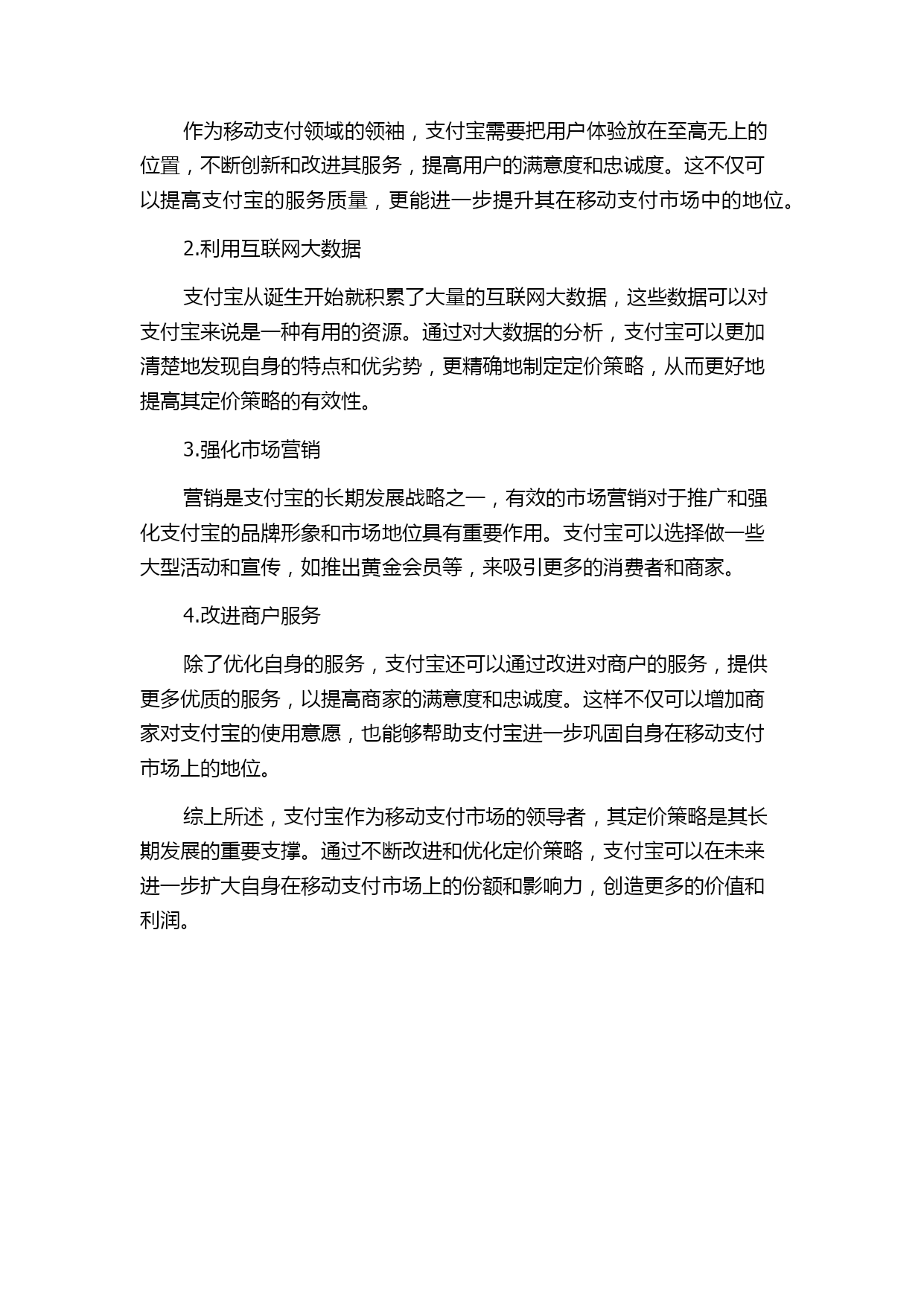 作为移动支付领域的领袖，支付宝需要把用户体验放在至高无上的位置，不断创新和改进其服务，提高用户的满意度和忠诚度。这不仅可以提高支付宝的服务质量，更能进一步提升其在移动支付市场中的地位。

2.利用互联网大数据

支付宝从诞生开始就积累了大量的互联网大数据，这些数据可以对支付宝来说是一种有用的资源。通过对大数据的分析，支付宝可以更加清楚地发现自身的特点和优劣势，更精确地制定定价策略，从而更好地提高其定价策略的有效性。

3.强化市场营销

营销是支付宝的长期发展战略之一，有效的市场营销对于推广和强化支付宝的品牌形象和市场地位具有重要作用。支付宝可以选择做一些大型活动和宣传，如推出黄金会员等，来吸引更多的消费者和商家。

4.改进商户服务

除了优化自身的服务，支付宝还可以通过改进对商户的服务，提供更多优质的服务，以提高商家的满意度和忠诚度。这样不仅可以增加商家对支付宝的使用意愿，也能够帮助支付宝进一步巩固自身在移动支付市场上的地位。

综上所述，支付宝作为移动支付市场的领导者，其定价策略是其长期发展的重要支撑。通过不断改进和优化定价策略，支付宝可以在未来进一步扩大自身在移动支付市场上的份额和影响力，创造更多的价值和利润。